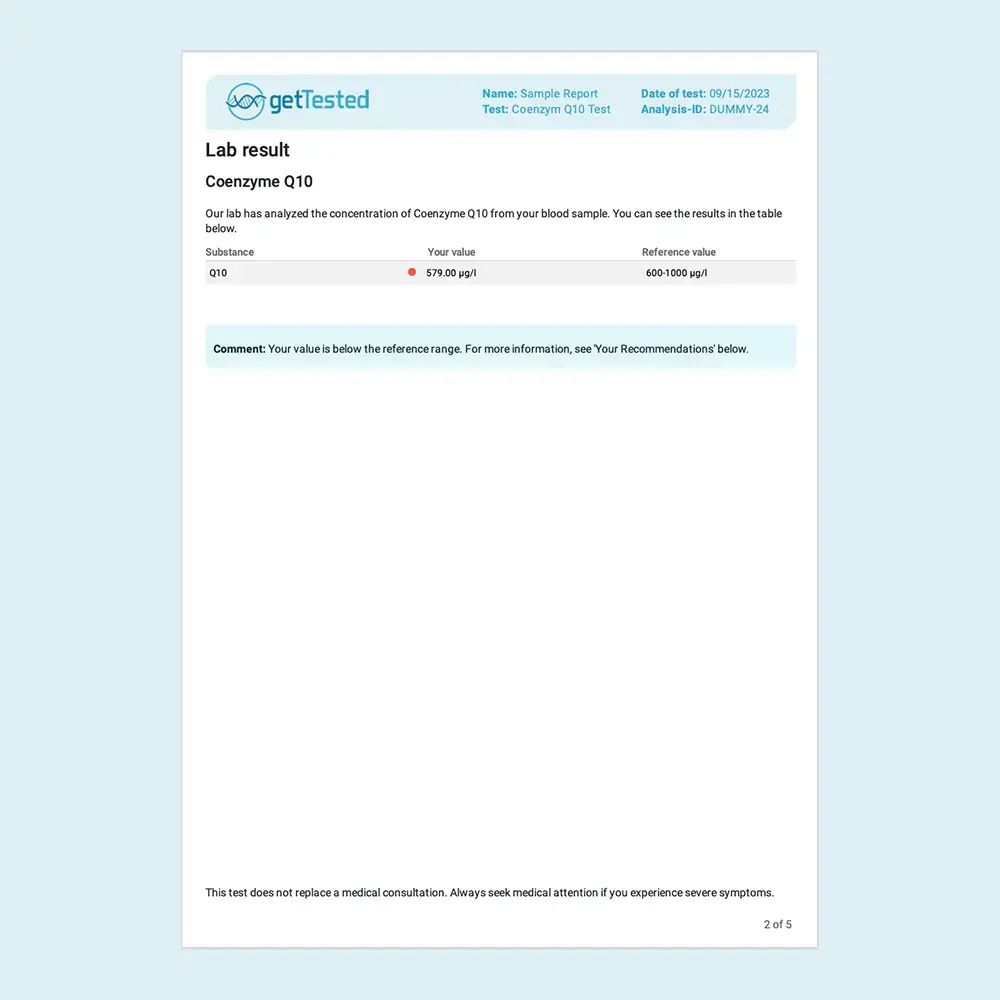 getTested

Name: Sample Report
Test: Coenzym Q10 Test

Date of test: 09/15/2023
Analysis-ID: DUMMY-24

Lab result

Coenzyme Q10

Our lab has analyzed the concentration of Coenzyme Q10 from your blood sample. You can see the results in the table below.

| Substance | Your value | Reference value |
|---|---|---|
| Q10 | 579.00 µg/l | 600-1000 µg/l |

Comment: Your value is below the reference range. For more information, see 'Your Recommendations' below.

This test does not replace a medical consultation. Always seek medical attention if you experience severe symptoms.

2 of 5